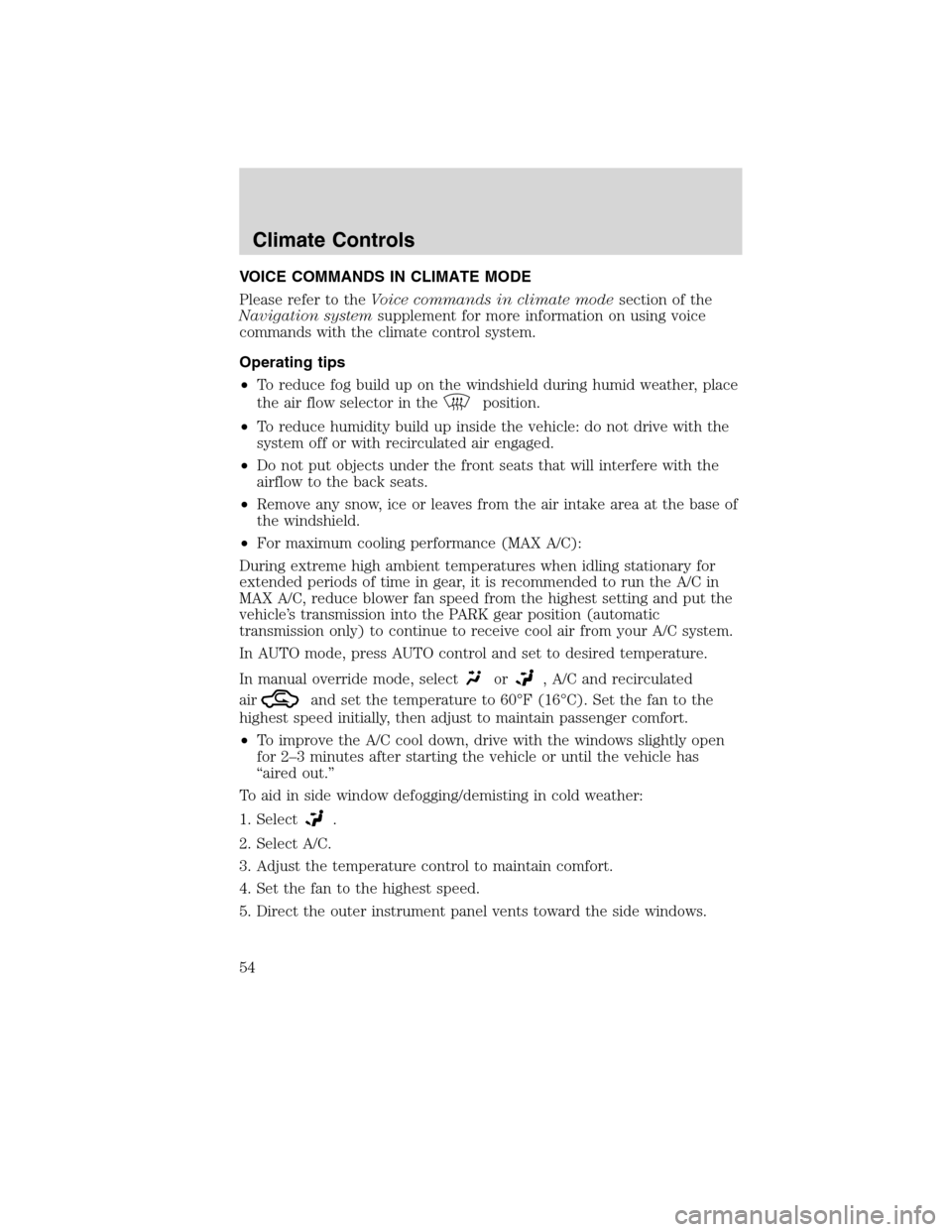 Climate Controls

VOICE COMMANDS IN CLIMATE MODE

Please refer to the Voice commands in climate mode section of the Navigation system supplement for more information on using voice commands with the climate control system.

Operating tips

• To reduce fog build up on the windshield during humid weather, place the air flow selector in the position.

• To reduce humidity build up inside the vehicle: do not drive with the system off or with recirculated air engaged.

• Do not put objects under the front seats that will interfere with the airflow to the back seats.

• Remove any snow, ice or leaves from the air intake area at the base of the windshield.

• For maximum cooling performance (MAX A/C):

During extreme high ambient temperatures when idling stationary for extended periods of time in gear, it is recommended to run the A/C in MAX A/C, reduce blower fan speed from the highest setting and put the vehicle's transmission into the PARK gear position (automatic transmission only) to continue to receive cool air from your A/C system.

In AUTO mode, press AUTO control and set to desired temperature.

In manual override mode, select or , A/C and recirculated air and set the temperature to 60°F (16°C). Set the fan to the highest speed initially, then adjust to maintain passenger comfort.

• To improve the A/C cool down, drive with the windows slightly open for 2–3 minutes after starting the vehicle or until the vehicle has "aired out."

To aid in side window defogging/demisting in cold weather:

1. Select .

2. Select A/C.

3. Adjust the temperature control to maintain comfort.

4. Set the fan to the highest speed.

5. Direct the outer instrument panel vents toward the side windows.

54

carmanualsonline.info